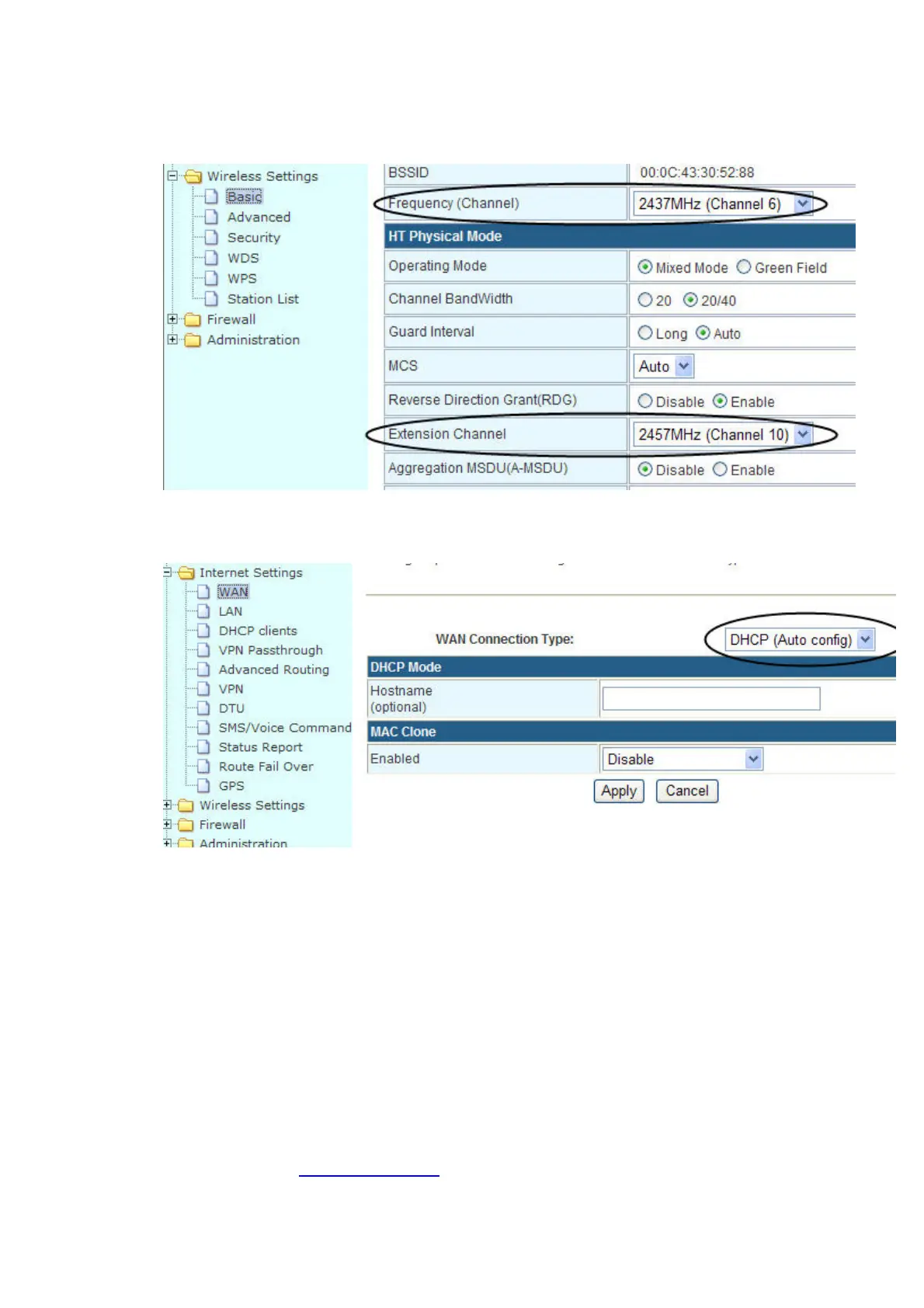 Wireless Settings
Basic
Advanced
Security
WDS
WPS
Station List
Firewall
Administration

| BSSID | 00:0C:43:30:52:88 |
|---|---|
| Frequency (Channel) | 2437MHz (Channel 6) |
| HT Physical Mode | |
| Operating Mode | Mixed Mode Green Field |
| Channel BandWidth | 20 20/40 |
| Guard Interval | Long Auto |
| MCS | Auto |
| Reverse Direction Grant(RDG) | Disable Enable |
| Extension Channel | 2457MHz (Channel 10) |
| Aggregation MSDU(A-MSDU) | Disable Enable |

Internet Settings
WAN
LAN
DHCP clients
VPN Passthrough
Advanced Routing
VPN
DTU
SMS/Voice Command
Status Report
Route Fail Over
GPS
Wireless Settings
Firewall
Administration

WAN Connection Type: DHCP (Auto config)

| DHCP Mode | |
|---|---|
| Hostname (optional) | |
| MAC Clone | |
| Enabled | Disable |

Apply Cancel